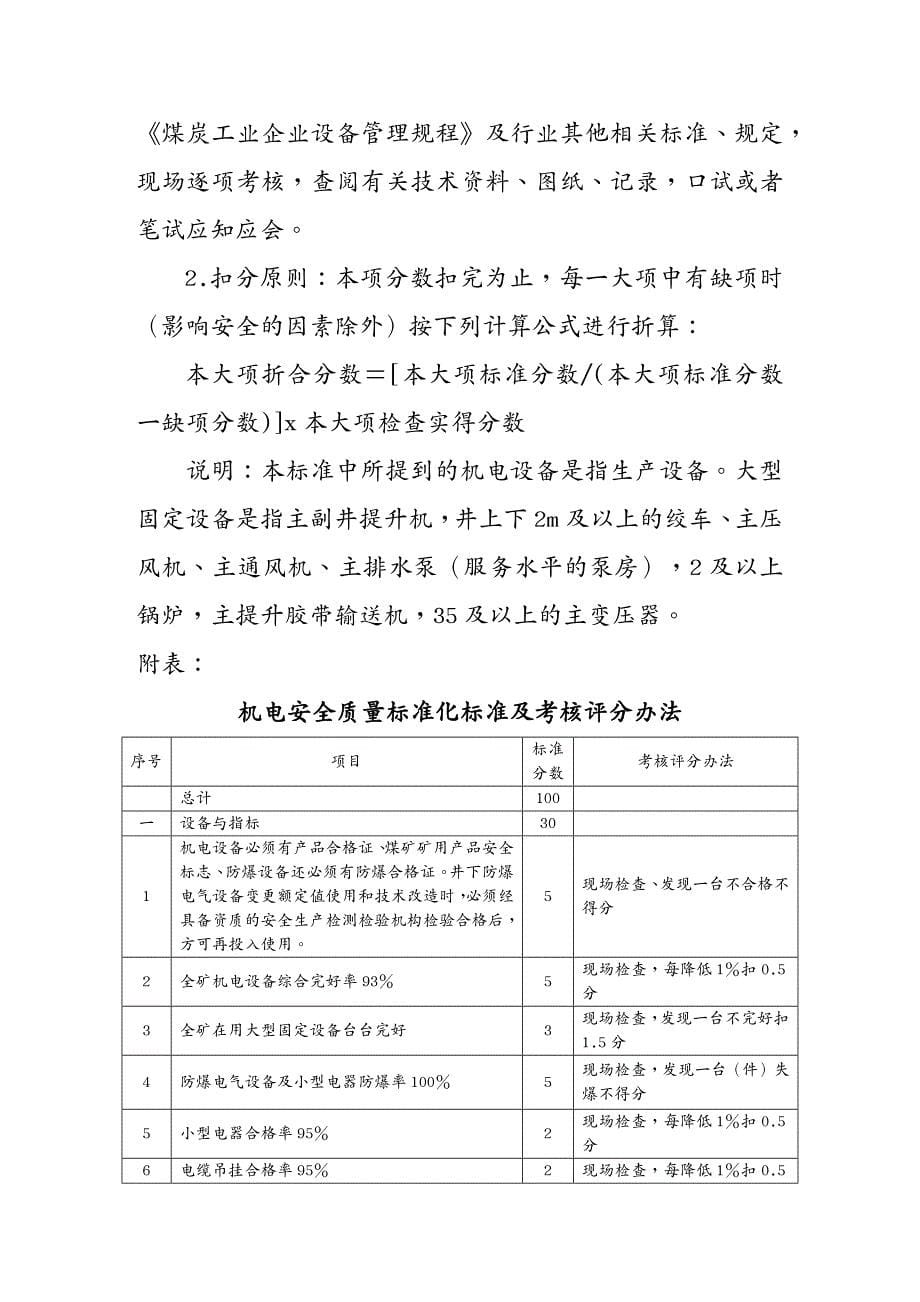 《煤炭工业企业设备管理规程》及行业其他相关标准、规定，现场逐项考核，查阅有关技术资料、图纸、记录，口试或者笔试应知应会。

2.扣分原则：本项分数扣完为止，每一大项中有缺项时（影响安全的因素除外）按下列计算公式进行折算：

本大项折合分数＝[本大项标准分数/(本大项标准分数一缺项分数)]x 本大项检查实得分数

说明：本标准中所提到的机电设备是指生产设备。大型固定设备是指主副井提升机，井上下 2m 及以上的绞车、主压风机、主通风机、主排水泵（服务水平的泵房），2 及以上锅炉，主提升胶带输送机，35 及以上的主变压器。

附表：

机电安全质量标准化标准及考核评分办法

| 序号 | 项目 | 标准分数 | 考核评分办法 |
|---|---|---|---|
|  | 总计 | 100 |  |
| 一 | 设备与指标 | 30 |  |
| 1 | 机电设备必须有产品合格证、煤矿矿用产品安全标志、防爆设备还必须有防爆合格证。井下防爆电气设备变更额定值使用和技术改造时，必须经具备资质的安全生产检测检验机构检验合格后，方可再投入使用。 | 5 | 现场检查、发现一台不合格不得分 |
| 2 | 全矿机电设备综合完好率 93% | 5 | 现场检查，每降低 1%扣 0.5 分 |
| 3 | 全矿在用大型固定设备台台完好 | 3 | 现场检查，发现一台不完好扣 1.5 分 |
| 4 | 防爆电气设备及小型电器防爆率 100% | 5 | 现场检查，发现一台（件）失爆不得分 |
| 5 | 小型电器合格率 95% | 2 | 现场检查，每降低 1%扣 0.5 分 |
| 6 | 电缆吊挂合格率 95% | 2 | 现场检查，每降低 1%扣 0.5 |